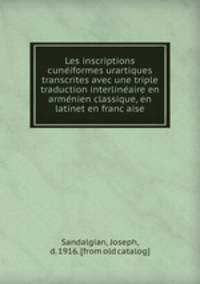 Les inscriptions cunéiformes urartiques transcrites avec une triple traduction interlinéaire en arménien classique, en latinet en franc aise

Sandalgian, Joseph, d. 1916. [from old catalog]